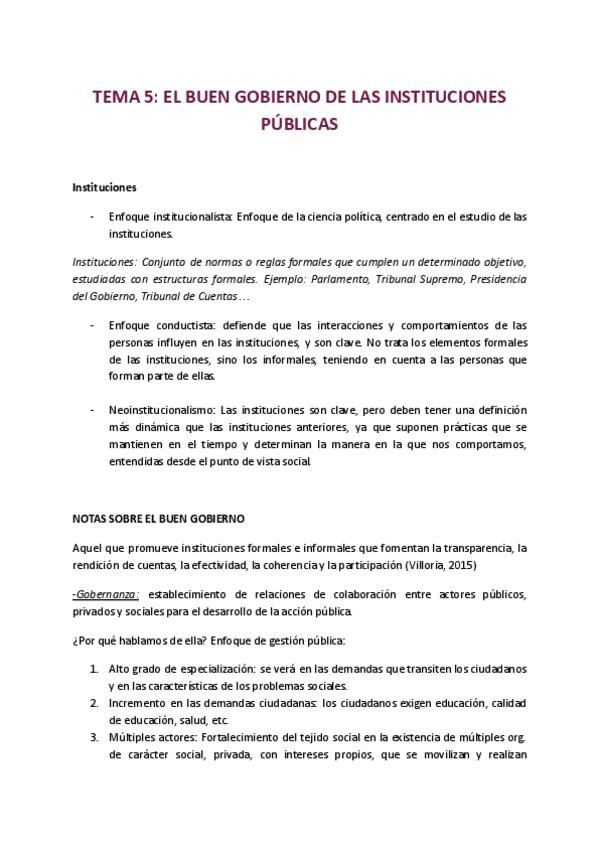 TEMA 5: EL BUEN GOBIERNO DE LAS INSTITUCIONES PÚBLICAS

Instituciones

- Enfoque institucionalista: Enfoque de la ciencia política, centrado en el estudio de las instituciones.

Instituciones: Conjunto de normas o reglas formales que cumplen un determinado objetivo, estudiadas con estructuras formales. Ejemplo: Parlamento, Tribunal Supremo, Presidencia del Gobierno, Tribunal de Cuentas…

- Enfoque conductista: defiende que las interacciones y comportamientos de las personas influyen en las instituciones, y son clave. No trata los elementos formales de las instituciones, sino los informales, teniendo en cuenta a las personas que forman parte de ellas.

- Neoinstitucionalismo: Las instituciones son clave, pero deben tener una definición más dinámica que las instituciones anteriores, ya que suponen prácticas que se mantienen en el tiempo y determinan la manera en la que nos comportamos, entendidas desde el punto de vista social.

NOTAS SOBRE EL BUEN GOBIERNO

Aquel que promueve instituciones formales e informales que fomentan la transparencia, la rendición de cuentas, la efectividad, la coherencia y la participación (Villoria, 2015)

-Gobernanza: establecimiento de relaciones de colaboración entre actores públicos, privados y sociales para el desarrollo de la acción pública.

¿Por qué hablamos de ella? Enfoque de gestión pública:

1. Alto grado de especialización: se verá en las demandas que transiten los ciudadanos y en las características de los problemas sociales.
2. Incremento en las demandas ciudadanas: los ciudadanos exigen educación, calidad de educación, salud, etc.
3. Múltiples actores: Fortalecimiento del tejido social en la existencia de múltiples org. de carácter social, privada, con intereses propios, que se movilizan y realizan